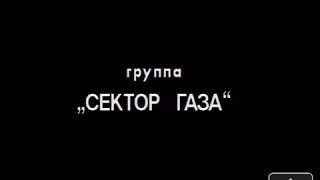 группа
„СЕКТОР ГАЗА“